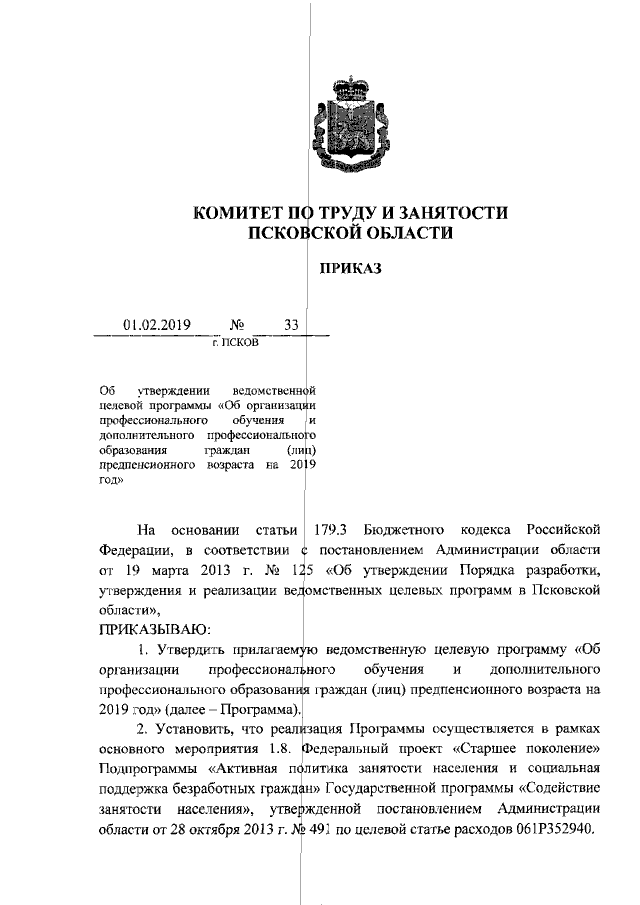 КОМИТЕТ ПО ТРУДУ И ЗАНЯТОСТИ
ПСКОВСКОЙ ОБЛАСТИ

ПРИКАЗ

01.02.2019 № 33
г. ПСКОВ

Об утверждении ведомственной целевой программы «Об организации профессионального обучения и дополнительного профессионального образования граждан (лиц) предпенсионного возраста на 2019 год»

На основании статьи 179.3 Бюджетного кодекса Российской Федерации, в соответствии с постановлением Администрации области от 19 марта 2013 г. № 125 «Об утверждении Порядка разработки, утверждения и реализации ведомственных целевых программ в Псковской области»,

ПРИКАЗЫВАЮ:

1. Утвердить прилагаемую ведомственную целевую программу «Об организации профессионального обучения и дополнительного профессионального образования граждан (лиц) предпенсионного возраста на 2019 год» (далее – Программа).

2. Установить, что реализация Программы осуществляется в рамках основного мероприятия 1.8. Федеральный проект «Старшее поколение» Подпрограммы «Активная политика занятости населения и социальная поддержка безработных граждан» Государственной программы «Содействие занятости населения», утвержденной постановлением Администрации области от 28 октября 2013 г. № 491 по целевой статье расходов 061Р352940.